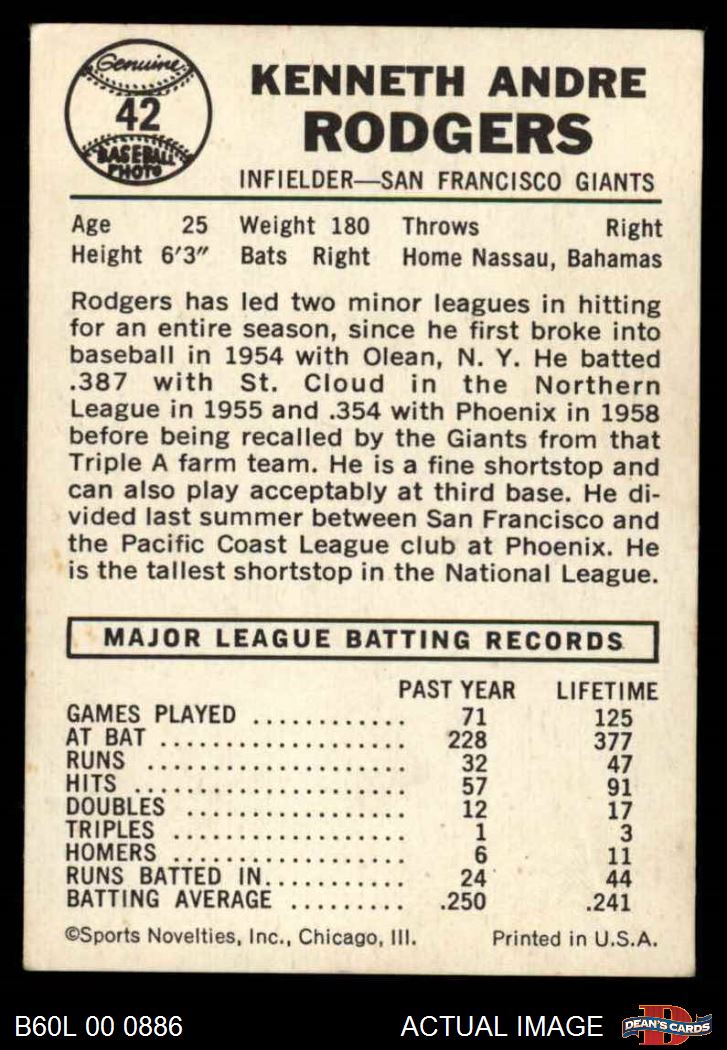 Genuine
42
BASEBALL PHOTO

KENNETH ANDRE
RODGERS

INFIELDER—SAN FRANCISCO GIANTS

Age 25 Weight 180 Throws Right
Height 6'3" Bats Right Home Nassau, Bahamas

Rodgers has led two minor leagues in hitting for an entire season, since he first broke into baseball in 1954 with Olean, N. Y. He batted .387 with St. Cloud in the Northern League in 1955 and .354 with Phoenix in 1958 before being recalled by the Giants from that Triple A farm team. He is a fine shortstop and can also play acceptably at third base. He divided last summer between San Francisco and the Pacific Coast League club at Phoenix. He is the tallest shortstop in the National League.

MAJOR LEAGUE BATTING RECORDS

| | PAST YEAR | LIFETIME |
|---|---|---|
| GAMES PLAYED | 71 | 125 |
| AT BAT | 228 | 377 |
| RUNS | 32 | 47 |
| HITS | 57 | 91 |
| DOUBLES | 12 | 17 |
| TRIPLES | 1 | 3 |
| HOMERS | 6 | 11 |
| RUNS BATTED IN | 24 | 44 |
| BATTING AVERAGE | .250 | .241 |

©Sports Novelties, Inc., Chicago, Ill. Printed in U.S.A.

B60L 00 0886 ACTUAL IMAGE DEAN'S CARDS